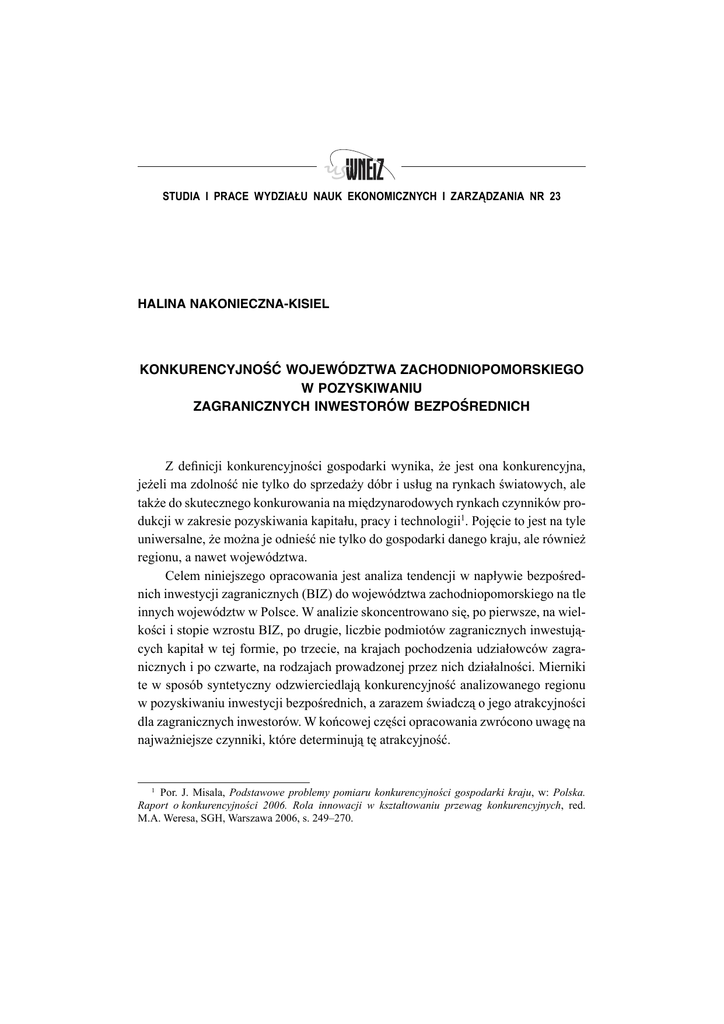 WNEiZ

STUDIA I PRACE WYDZIAŁU NAUK EKONOMICZNYCH I ZARZĄDZANIA NR 23

HALINA NAKONIECZNA-KISIEL

KONKURENCYJNOŚĆ WOJEWÓDZTWA ZACHODNIOPOMORSKIEGO W POZYSKIWANIU ZAGRANICZNYCH INWESTORÓW BEZPOŚREDNICH

Z definicji konkurencyjności gospodarki wynika, że jest ona konkurencyjna, jeżeli ma zdolność nie tylko do sprzedaży dóbr i usług na rynkach światowych, ale także do skutecznego konkurowania na międzynarodowych rynkach czynników produkcji w zakresie pozyskiwania kapitału, pracy i technologii$^1$. Pojęcie to jest na tyle uniwersalne, że można je odnieść nie tylko do gospodarki danego kraju, ale również regionu, a nawet województwa.

Celem niniejszego opracowania jest analiza tendencji w napływie bezpośrednich inwestycji zagranicznych (BIZ) do województwa zachodniopomorskiego na tle innych województw w Polsce. W analizie skoncentrowano się, po pierwsze, na wielkości i stopie wzrostu BIZ, po drugie, liczbie podmiotów zagranicznych inwestujących kapitał w tej formie, po trzecie, na krajach pochodzenia udziałowców zagranicznych i po czwarte, na rodzajach prowadzonej przez nich działalności. Mierniki te w sposób syntetyczny odzwierciedlają konkurencyjność analizowanego regionu w pozyskiwaniu inwestycji bezpośrednich, a zarazem świadczą o jego atrakcyjności dla zagranicznych inwestorów. W końcowej części opracowania zwrócono uwagę na najważniejsze czynniki, które determinują tę atrakcyjność.

$^1$ Por. J. Misala, Podstawowe problemy pomiaru konkurencyjności gospodarki kraju, w: Polska. Raport o konkurencyjności 2006. Rola innowacji w kształtowaniu przewag konkurencyjnych, red. M.A. Weresa, SGH, Warszawa 2006, s. 249–270.